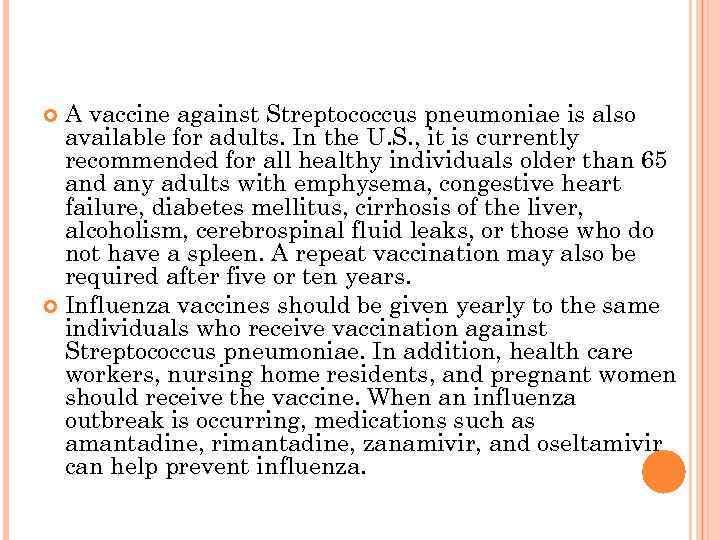 A vaccine against Streptococcus pneumoniae is also available for adults. In the U.S., it is currently recommended for all healthy individuals older than 65 and any adults with emphysema, congestive heart failure, diabetes mellitus, cirrhosis of the liver, alcoholism, cerebrospinal fluid leaks, or those who do not have a spleen. A repeat vaccination may also be required after five or ten years.

Influenza vaccines should be given yearly to the same individuals who receive vaccination against Streptococcus pneumoniae. In addition, health care workers, nursing home residents, and pregnant women should receive the vaccine. When an influenza outbreak is occurring, medications such as amantadine, rimantadine, zanamivir, and oseltamivir can help prevent influenza.